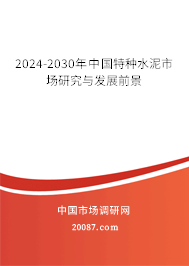 2024-2030年中国特种水泥市场研究与发展前景

中国市场调研网

20087.com